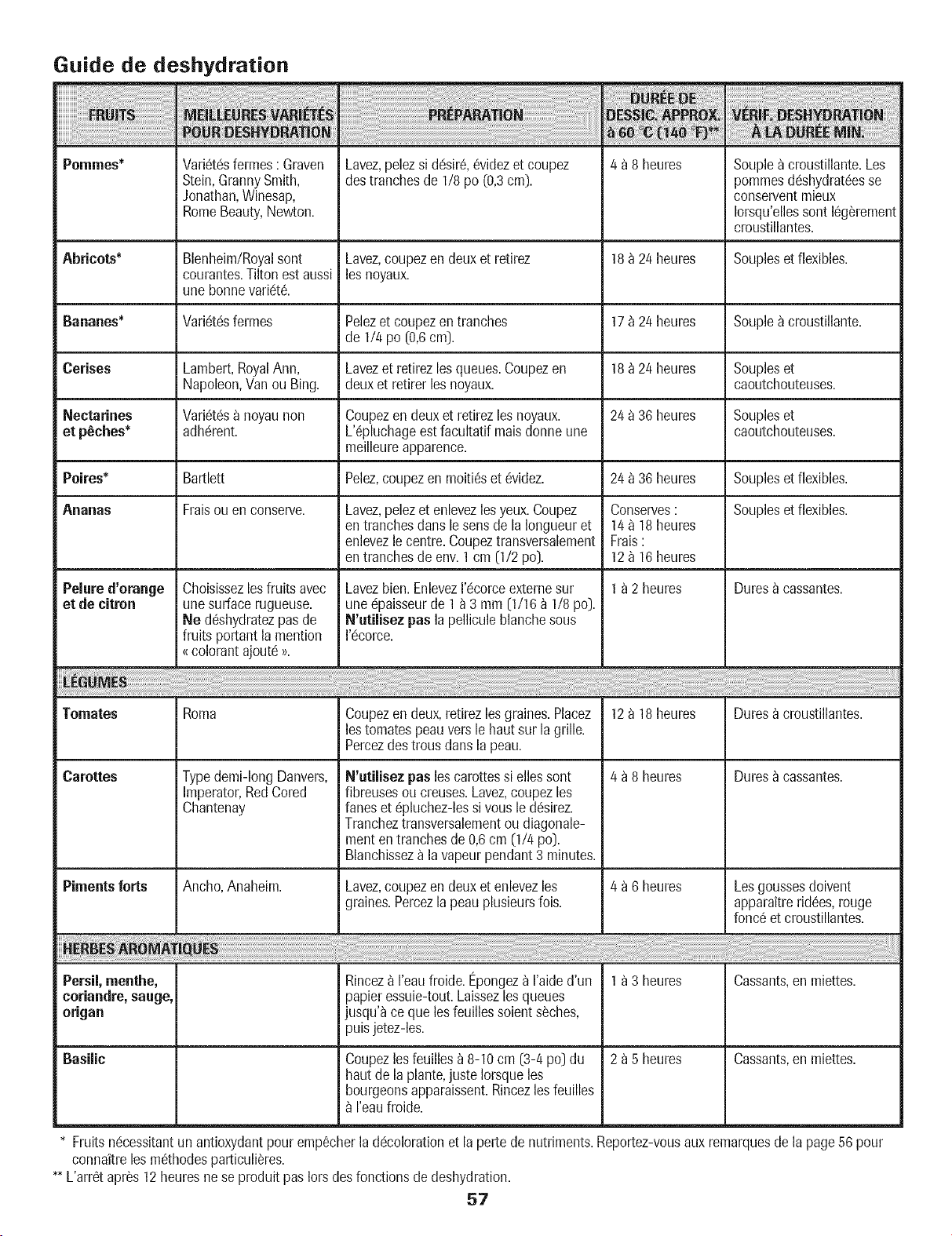 Guide de deshydration

| FRUITS | MEILLEURES VARIÉTÉS POUR DESHYDRATION | PRÉPARATION | DURÉE DE DESSIC. APPROX. à 60 °C (140 °F)** | VÉRIF. DESHYDRATION À LA DURÉE MIN. |
|---|---|---|---|---|
| Pommes* | Variétés fermes : Graven Stein, Granny Smith, Jonathan, Winesap, Rome Beauty, Newton. | Lavez, pelez si désiré, évidez et coupez des tranches de 1/8 po (0,3 cm). | 4 à 8 heures | Souple à croustillante. Les pommes déshydratées se conservent mieux lorsqu'elles sont légèrement croustillantes. |
| Abricots* | Blenheim/Royal sont courantes. Tilton est aussi une bonne variété. | Lavez, coupez en deux et retirez les noyaux. | 18 à 24 heures | Souples et flexibles. |
| Bananes* | Variétés fermes | Pelez et coupez en tranches de 1/4 po (0,6 cm). | 17 à 24 heures | Souple à croustillante. |
| Cerises | Lambert, Royal Ann, Napoleon, Van ou Bing. | Lavez et retirez les queues. Coupez en deux et retirer les noyaux. | 18 à 24 heures | Souples et caoutchouteuses. |
| Nectarines et pêches* | Variétés à noyau non adhérent. | Coupez en deux et retirez les noyaux. L'épluchage est facultatif mais donne une meilleure apparence. | 24 à 36 heures | Souples et caoutchouteuses. |
| Poires* | Bartlett | Pelez, coupez en moitiés et évidez. | 24 à 36 heures | Souples et flexibles. |
| Ananas | Frais ou en conserve. | Lavez, pelez et enlevez les yeux. Coupez en tranches dans le sens de la longueur et enlevez le centre. Coupez transversalement en tranches de env. 1 cm (1/2 po). | Conserves : 14 à 18 heures Frais : 12 à 16 heures | Souples et flexibles. |
| Pelure d'orange et de citron | Choisissez les fruits avec une surface rugueuse. Ne déshydratez pas de fruits portant la mention « colorant ajouté ». | Lavez bien. Enlevez l'écorce externe sur une épaisseur de 1 à 3 mm (1/16 à 1/8 po). N'utilisez pas la pellicule blanche sous l'écorce. | 1 à 2 heures | Dures à cassantes. |
| LÉGUMES | | | | |
| Tomates | Roma | Coupez en deux, retirez les graines. Placez les tomates peau vers le haut sur la grille. Percez des trous dans la peau. | 12 à 18 heures | Dures à croustillantes. |
| Carottes | Type demi-long Danvers, Imperator, Red Cored Chantenay | N'utilisez pas les carottes si elles sont fibreuses ou creuses. Lavez, coupez les fanes et épluchez-les si vous le désirez. Tranchez transversalement ou diagonalement en tranches de 0,6 cm (1/4 po). Blanchissez à la vapeur pendant 3 minutes. | 4 à 8 heures | Dures à cassantes. |
| Piments forts | Ancho, Anaheim. | Lavez, coupez en deux et enlevez les graines. Percez la peau plusieurs fois. | 4 à 6 heures | Les gousses doivent apparaître ridées, rouge foncé et croustillantes. |
| HERBES AROMATIQUES | | | | |
| Persil, menthe, coriandre, sauge, origan | | Rincez à l'eau froide. Épongez à l'aide d'un papier essuie-tout. Laissez les queues jusqu'à ce que les feuilles soient sèches, puis jetez-les. | 1 à 3 heures | Cassants, en miettes. |
| Basilic | | Coupez les feuilles à 8-10 cm (3-4 po) du haut de la plante, juste lorsque les bourgeons apparaissent. Rincez les feuilles à l'eau froide. | 2 à 5 heures | Cassants, en miettes. |

* Fruits nécessitant un antioxydant pour empêcher la décoloration et la perte de nutriments. Reportez-vous aux remarques de la page 56 pour connaître les méthodes particulières.
** L'arrêt après 12 heures ne se produit pas lors des fonctions de deshydration.

57